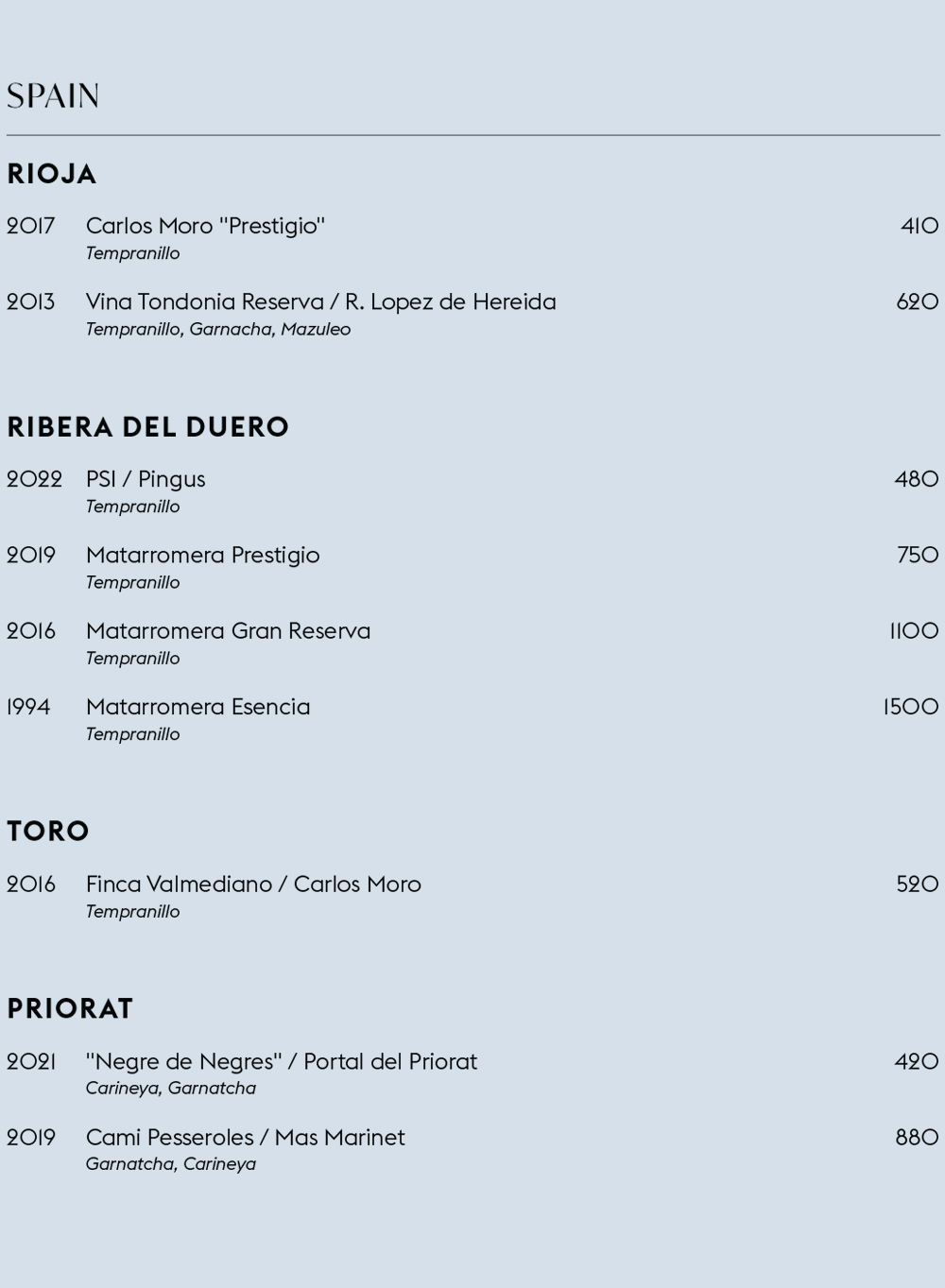 SPAIN

RIOJA

2017 Carlos Moro "Prestigio" 410
Tempranillo

2013 Vina Tondonia Reserva / R. Lopez de Hereida 620
Tempranillo, Garnacha, Mazuleo

RIBERA DEL DUERO

2022 PSI / Pingus 480
Tempranillo

2019 Matarromera Prestigio 750
Tempranillo

2016 Matarromera Gran Reserva 1100
Tempranillo

1994 Matarromera Esencia 1500
Tempranillo

TORO

2016 Finca Valmediano / Carlos Moro 520
Tempranillo

PRIORAT

2021 "Negre de Negres" / Portal del Priorat 420
Carineya, Garnatcha

2019 Cami Pesseroles / Mas Marinet 880
Garnatcha, Carineya